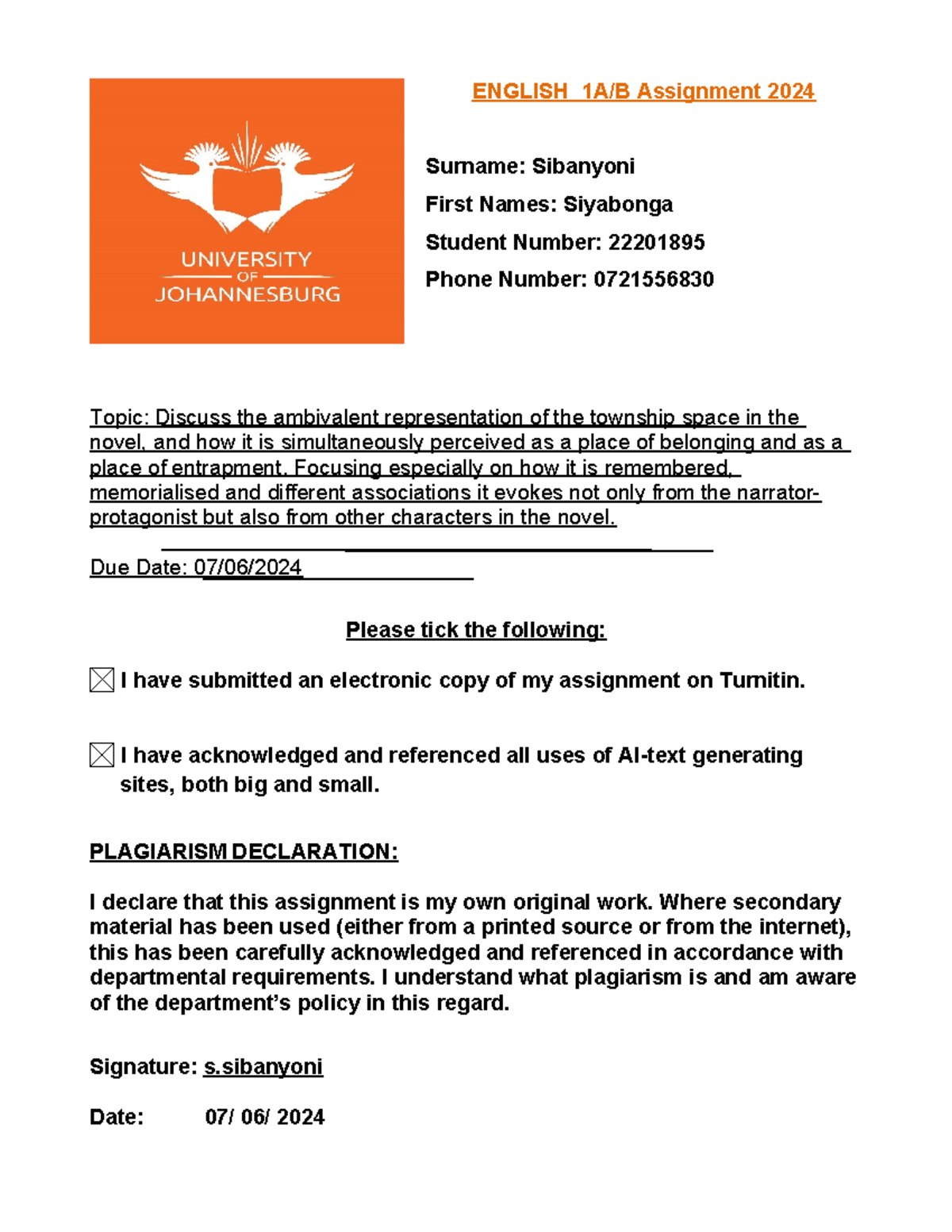 UNIVERSITY
OF
JOHANNESBURG

ENGLISH 1A/B Assignment 2024

Surname: Sibanyoni

First Names: Siyabonga

Student Number: 22201895

Phone Number: 0721556830

Topic: Discuss the ambivalent representation of the township space in the novel, and how it is simultaneously perceived as a place of belonging and as a place of entrapment. Focusing especially on how it is remembered, memorialised and different associations it evokes not only from the narrator-protagonist but also from other characters in the novel.

Due Date: 07/06/2024

Please tick the following:

☒ I have submitted an electronic copy of my assignment on Turnitin.

☒ I have acknowledged and referenced all uses of AI-text generating sites, both big and small.

PLAGIARISM DECLARATION:

I declare that this assignment is my own original work. Where secondary material has been used (either from a printed source or from the internet), this has been carefully acknowledged and referenced in accordance with departmental requirements. I understand what plagiarism is and am aware of the department's policy in this regard.

Signature: s.sibanyoni

Date: 07/ 06/ 2024